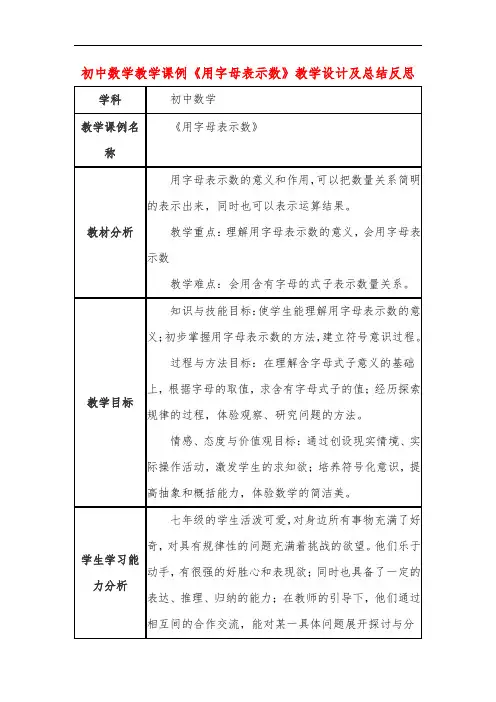 初中数学教学课例《用字母表示数》教学设计及总结反思

| 学科 | 初中数学 |
|---|---|
| 教学课例名称 | 《用字母表示数》 |
| 教材分析 | 用字母表示数的意义和作用,可以把数量关系简明的表示出来，同时也可以表示运算结果。<br>教学重点：理解用字母表示数的意义，会用字母表示数<br>教学难点：会用含有字母的式子表示数量关系。 |
| 教学目标 | 知识与技能目标:使学生能理解用字母表示数的意义;初步掌握用字母表示数的方法,建立符号意识过程。<br>过程与方法目标：在理解含字母式子意义的基础上，根据字母的取值，求含有字母式子的值；经历探索规律的过程，体验观察、研究问题的方法。<br>情感、态度与价值观目标：通过创设现实情境、实际操作活动，激发学生的求知欲；培养符号化意识，提高抽象和概括能力，体验数学的简洁美。 |
| 学生学习能力分析 | 七年级的学生活泼可爱，对身边所有事物充满了好奇，对具有规律性的问题充满着挑战的欲望。他们乐于动手，有很强的好胜心和表现欲；同时也具备了一定的表达、推理、归纳的能力；在教师的引导下，他们通过相互间的合作交流，能对某一具体问题展开探讨与分 |